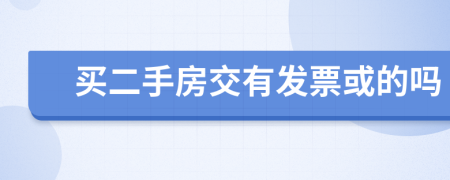 买二手房交有发票或的吗